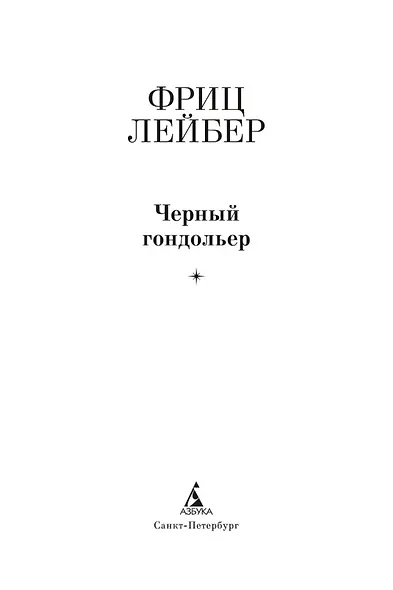 ФРИЦ ЛЕЙБЕР

Черный гондольер

АЗБУКА
Санкт-Петербург